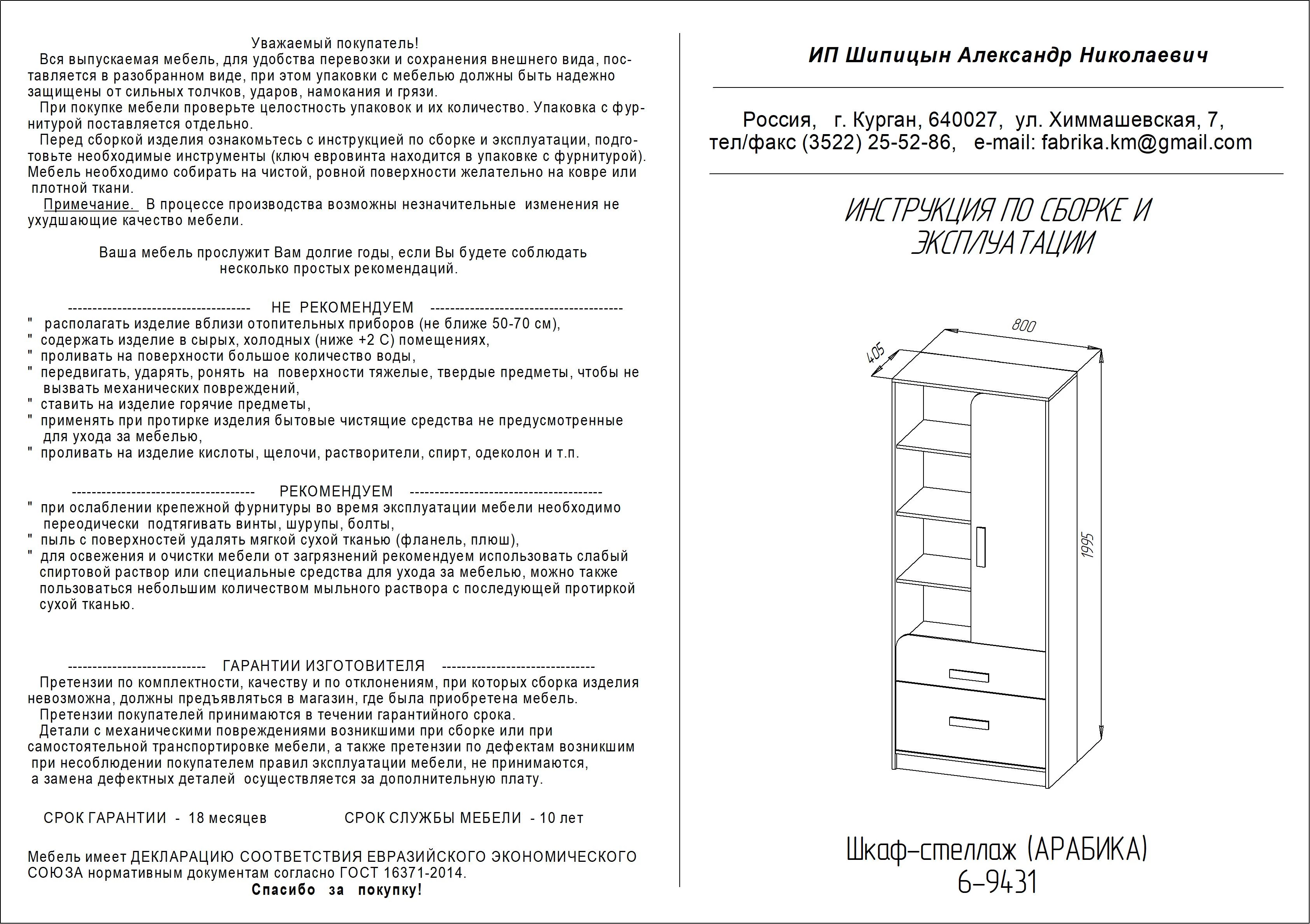 Уважаемый покупатель!

Вся выпускаемая мебель, для удобства перевозки и сохранения внешнего вида, поставляется в разобранном виде, при этом упаковки с мебелью должны быть надежно защищены от сильных толчков, ударов, намокания и грязи.

При покупке мебели проверьте целостность упаковок и их количество. Упаковка с фурнитурой поставляется отдельно.

Перед сборкой изделия ознакомьтесь с инструкцией по сборке и эксплуатации, подготовьте необходимые инструменты (ключ евровинта находится в упаковке с фурнитурой). Мебель необходимо собирать на чистой, ровной поверхности желательно на ковре или плотной ткани.

Примечание. В процессе производства возможны незначительные изменения не ухудшающие качество мебели.

Ваша мебель прослужит Вам долгие годы, если Вы будете соблюдать несколько простых рекомендаций.

------------------------------------ НЕ РЕКОМЕНДУЕМ --------------------------------------
" располагать изделие вблизи отопительных приборов (не ближе 50-70 см),
" содержать изделие в сырых, холодных (ниже +2 С) помещениях,
" проливать на поверхности большое количество воды,
" передвигать, ударять, ронять на поверхности тяжелые, твердые предметы, чтобы не вызвать механических повреждений,
" ставить на изделие горячие предметы,
" применять при протирке изделия бытовые чистящие средства не предусмотренные для ухода за мебелью,
" проливать на изделие кислоты, щелочи, растворители, спирт, одеколон и т.п.

------------------------------------ РЕКОМЕНДУЕМ --------------------------------------
" при ослаблении крепежной фурнитуры во время эксплуатации мебели необходимо переодически подтягивать винты, шурупы, болты,
" пыль с поверхностей удалять мягкой сухой тканью (фланель, плюш),
" для освежения и очистки мебели от загрязнений рекомендуем использовать слабый спиртовой раствор или специальные средства для ухода за мебелью, можно также пользоваться небольшим количеством мыльного раствора с последующей протиркой сухой тканью.

--------------------------- ГАРАНТИИ ИЗГОТОВИТЕЛЯ ------------------------------
Претензии по комплектности, качеству и по отклонениям, при которых сборка изделия невозможна, должны предъявляться в магазин, где была приобретена мебель.

Претензии покупателей принимаются в течении гарантийного срока.

Детали с механическими повреждениями возникшими при сборке или при самостоятельной транспортировке мебели, а также претензии по дефектам возникшим при несоблюдении покупателем правил эксплуатации мебели, не принимаются, а замена дефектных деталей осуществляется за дополнительную плату.

СРОК ГАРАНТИИ - 18 месяцев СРОК СЛУЖБЫ МЕБЕЛИ - 10 лет

Мебель имеет ДЕКЛАРАЦИЮ СООТВЕТСТВИЯ ЕВРАЗИЙСКОГО ЭКОНОМИЧЕСКОГО СОЮЗА нормативным документам согласно ГОСТ 16371-2014.
Спасибо за покупку!

ИП Шипицын Александр Николаевич

Россия, г. Курган, 640027, ул. Химмашевская, 7,
тел/факс (3522) 25-52-86, e-mail: fabrika.km@gmail.com

ИНСТРУКЦИЯ ПО СБОРКЕ И ЭКСПЛУАТАЦИИ

800
405
1995

Шкаф-стеллаж (АРАБИКА)
6-9431